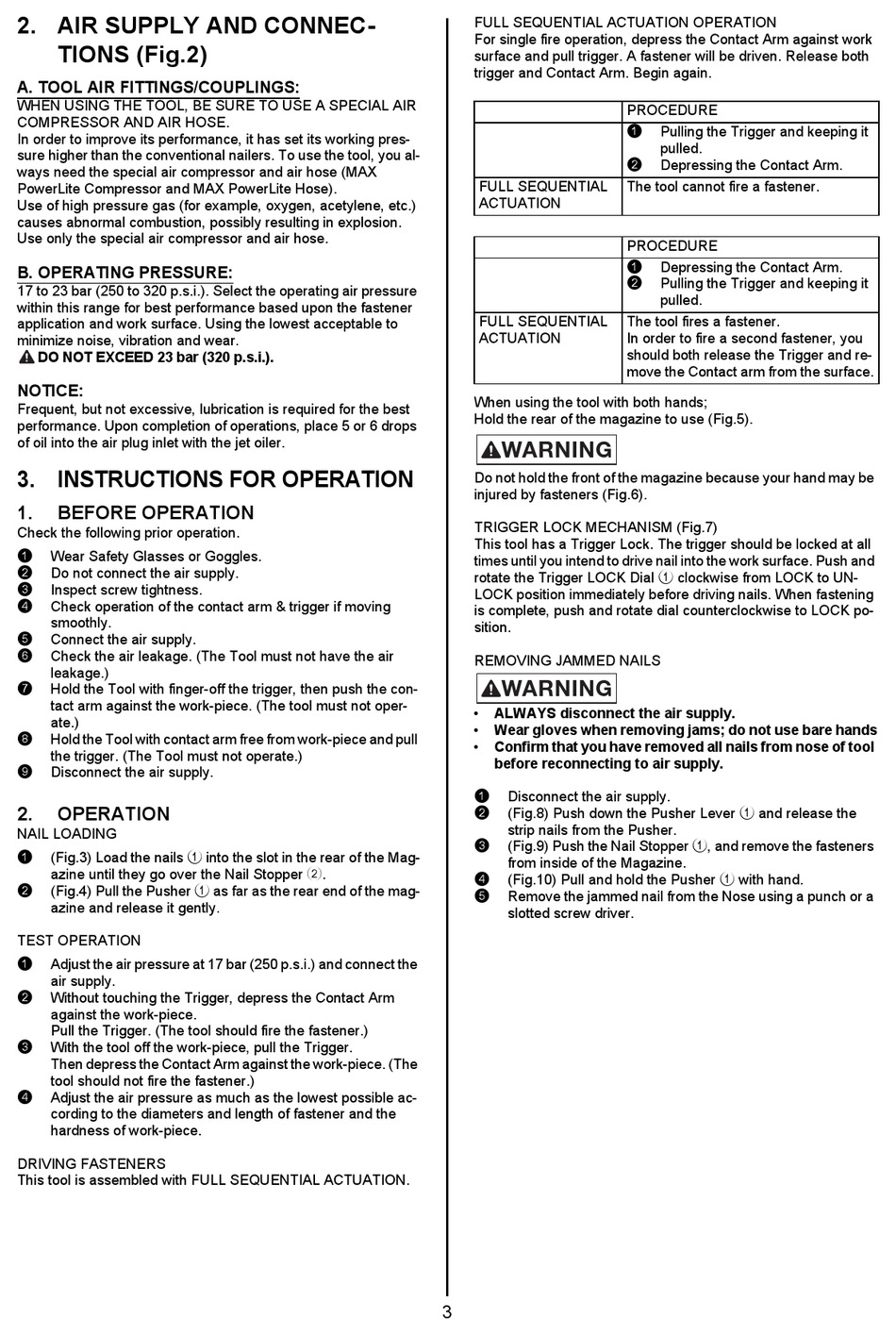 2. AIR SUPPLY AND CONNECTIONS (Fig.2)

A. TOOL AIR FITTINGS/COUPLINGS:
WHEN USING THE TOOL, BE SURE TO USE A SPECIAL AIR COMPRESSOR AND AIR HOSE.
In order to improve its performance, it has set its working pressure higher than the conventional nailers. To use the tool, you always need the special air compressor and air hose (MAX PowerLite Compressor and MAX PowerLite Hose).
Use of high pressure gas (for example, oxygen, acetylene, etc.) causes abnormal combustion, possibly resulting in explosion. Use only the special air compressor and air hose.

B. OPERATING PRESSURE:
17 to 23 bar (250 to 320 p.s.i.). Select the operating air pressure within this range for best performance based upon the fastener application and work surface. Using the lowest acceptable to minimize noise, vibration and wear.
DO NOT EXCEED 23 bar (320 p.s.i.).

NOTICE:
Frequent, but not excessive, lubrication is required for the best performance. Upon completion of operations, place 5 or 6 drops of oil into the air plug inlet with the jet oiler.

3. INSTRUCTIONS FOR OPERATION

1. BEFORE OPERATION
Check the following prior operation.
❶ Wear Safety Glasses or Goggles.
❷ Do not connect the air supply.
❸ Inspect screw tightness.
❹ Check operation of the contact arm & trigger if moving smoothly.
❺ Connect the air supply.
❻ Check the air leakage. (The Tool must not have the air leakage.)
❼ Hold the Tool with finger-off the trigger, then push the contact arm against the work-piece. (The tool must not operate.)
❽ Hold the Tool with contact arm free from work-piece and pull the trigger. (The Tool must not operate.)
❾ Disconnect the air supply.

2. OPERATION
NAIL LOADING
❶ (Fig.3) Load the nails ① into the slot in the rear of the Magazine until they go over the Nail Stopper ②.
❷ (Fig.4) Pull the Pusher ① as far as the rear end of the magazine and release it gently.

TEST OPERATION
❶ Adjust the air pressure at 17 bar (250 p.s.i.) and connect the air supply.
❷ Without touching the Trigger, depress the Contact Arm against the work-piece.
Pull the Trigger. (The tool should fire the fastener.)
❸ With the tool off the work-piece, pull the Trigger.
Then depress the Contact Arm against the work-piece. (The tool should not fire the fastener.)
❹ Adjust the air pressure as much as the lowest possible according to the diameters and length of fastener and the hardness of work-piece.

DRIVING FASTENERS
This tool is assembled with FULL SEQUENTIAL ACTUATION.

FULL SEQUENTIAL ACTUATION OPERATION
For single fire operation, depress the Contact Arm against work surface and pull trigger. A fastener will be driven. Release both trigger and Contact Arm. Begin again.

| | PROCEDURE |
|---|---|
| | ❶ Pulling the Trigger and keeping it pulled. ❷ Depressing the Contact Arm. |
| FULL SEQUENTIAL ACTUATION | The tool cannot fire a fastener. |

| | PROCEDURE |
|---|---|
| | ❶ Depressing the Contact Arm. ❷ Pulling the Trigger and keeping it pulled. |
| FULL SEQUENTIAL ACTUATION | The tool fires a fastener. In order to fire a second fastener, you should both release the Trigger and remove the Contact arm from the surface. |

When using the tool with both hands;
Hold the rear of the magazine to use (Fig.5).

WARNING
Do not hold the front of the magazine because your hand may be injured by fasteners (Fig.6).

TRIGGER LOCK MECHANISM (Fig.7)
This tool has a Trigger Lock. The trigger should be locked at all times until you intend to drive nail into the work surface. Push and rotate the Trigger LOCK Dial ① clockwise from LOCK to UNLOCK position immediately before driving nails. When fastening is complete, push and rotate dial counterclockwise to LOCK position.

REMOVING JAMMED NAILS
WARNING
• ALWAYS disconnect the air supply.
• Wear gloves when removing jams; do not use bare hands
• Confirm that you have removed all nails from nose of tool before reconnecting to air supply.

❶ Disconnect the air supply.
❷ (Fig.8) Push down the Pusher Lever ① and release the strip nails from the Pusher.
❸ (Fig.9) Push the Nail Stopper ①, and remove the fasteners from inside of the Magazine.
❹ (Fig.10) Pull and hold the Pusher ① with hand.
❺ Remove the jammed nail from the Nose using a punch or a slotted screw driver.

3